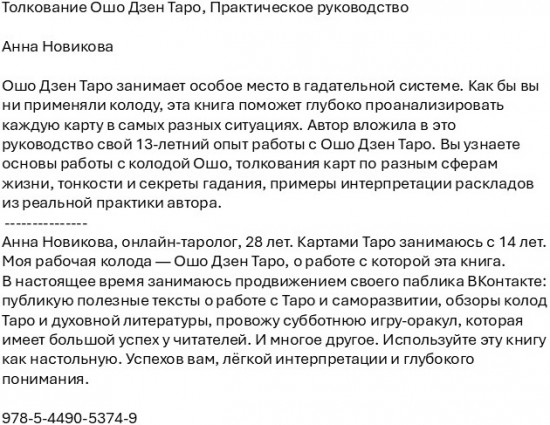 Толкование Ошо Дзен Таро, Практическое руководство

Анна Новикова

Ошо Дзен Таро занимает особое место в гадательной системе. Как бы вы ни применяли колоду, эта книга поможет глубоко проанализировать каждую карту в самых разных ситуациях. Автор вложила в это руководство свой 13-летний опыт работы с Ошо Дзен Таро. Вы узнаете основы работы с колодой Ошо, толкования карт по разным сферам жизни, тонкости и секреты гадания, примеры интерпретации раскладов из реальной практики автора.
---------------
Анна Новикова, онлайн-таролог, 28 лет. Картами Таро занимаюсь с 14 лет. Моя рабочая колода — Ошо Дзен Таро, о работе с которой эта книга. В настоящее время занимаюсь продвижением своего паблика ВКонтакте: публикую полезные тексты о работе с Таро и саморазвитии, обзоры колод Таро и духовной литературы, провожу субботнюю игру-оракул, которая имеет большой успех у читателей. И многое другое. Используйте эту книгу как настольную. Успехов вам, лёгкой интерпретации и глубокого понимания.

978-5-4490-5374-9